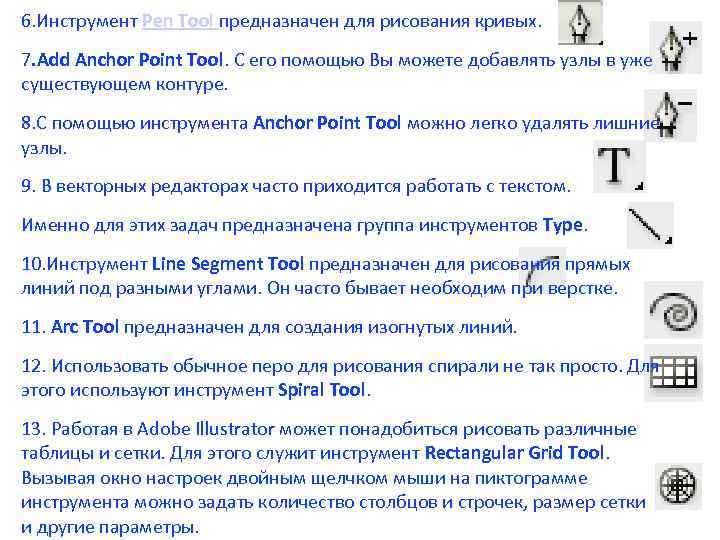 6.Инструмент Pen Tool предназначен для рисования кривых.

7.Add Anchor Point Tool. С его помощью Вы можете добавлять узлы в уже существующем контуре.

8.С помощью инструмента Anchor Point Tool можно легко удалять лишние узлы.

9. В векторных редакторах часто приходится работать с текстом.

Именно для этих задач предназначена группа инструментов Type.

10.Инструмент Line Segment Tool предназначен для рисования прямых линий под разными углами. Он часто бывает необходим при верстке.

11. Arc Tool предназначен для создания изогнутых линий.

12. Использовать обычное перо для рисования спирали не так просто. Для этого используют инструмент Spiral Tool.

13. Работая в Adobe Illustrator может понадобиться рисовать различные таблицы и сетки. Для этого служит инструмент Rectangular Grid Tool. Вызывая окно настроек двойным щелчком мыши на пиктограмме инструмента можно задать количество столбцов и строчек, размер сетки и другие параметры.